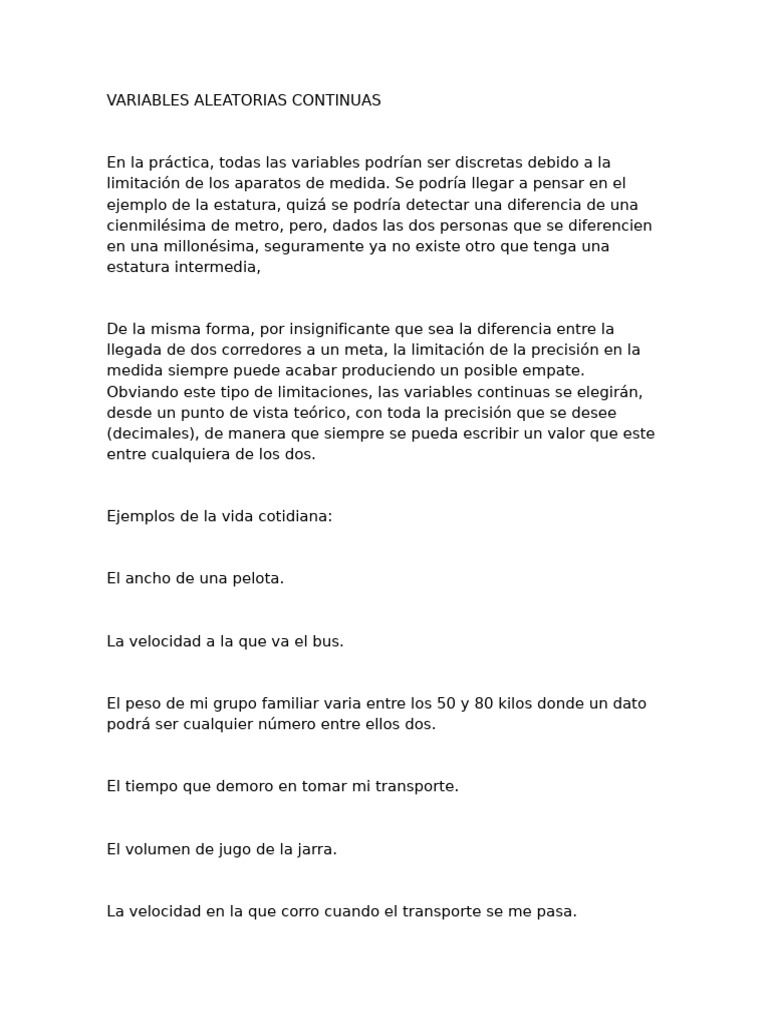 VARIABLES ALEATORIAS CONTINUAS

En la práctica, todas las variables podrían ser discretas debido a la limitación de los aparatos de medida. Se podría llegar a pensar en el ejemplo de la estatura, quizá se podría detectar una diferencia de una cienmilésima de metro, pero, dados las dos personas que se diferencien en una millonésima, seguramente ya no existe otro que tenga una estatura intermedia,

De la misma forma, por insignificante que sea la diferencia entre la llegada de dos corredores a un meta, la limitación de la precisión en la medida siempre puede acabar produciendo un posible empate. Obviando este tipo de limitaciones, las variables continuas se elegirán, desde un punto de vista teórico, con toda la precisión que se desee (decimales), de manera que siempre se pueda escribir un valor que este entre cualquiera de los dos.

Ejemplos de la vida cotidiana:

El ancho de una pelota.

La velocidad a la que va el bus.

El peso de mi grupo familiar varia entre los 50 y 80 kilos donde un dato podrá ser cualquier número entre ellos dos.

El tiempo que demoro en tomar mi transporte.

El volumen de jugo de la jarra.

La velocidad en la que corro cuando el transporte se me pasa.